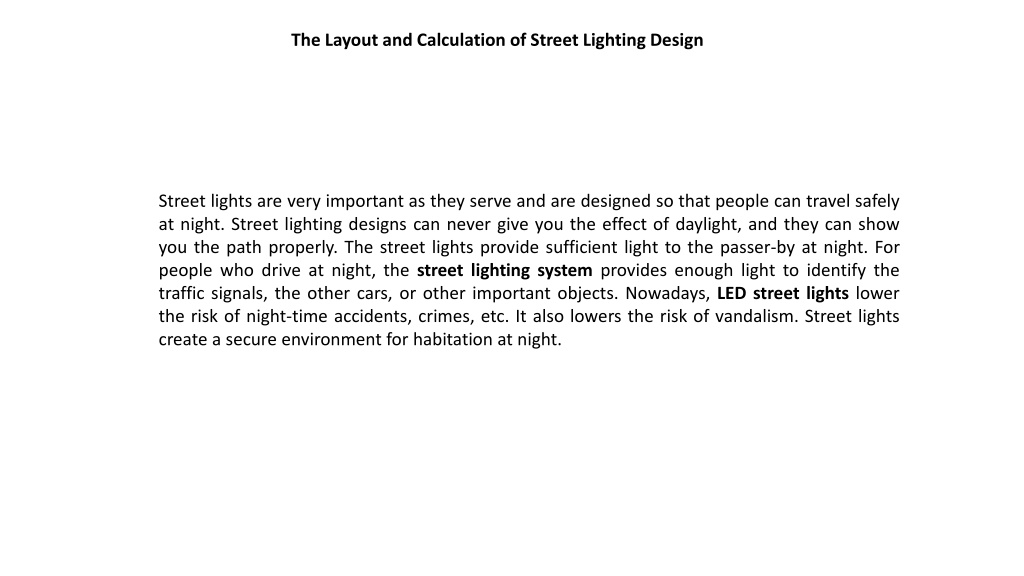 The Layout and Calculation of Street Lighting Design

Street lights are very important as they serve and are designed so that people can travel safely at night. Street lighting designs can never give you the effect of daylight, and they can show you the path properly. The street lights provide sufficient light to the passer-by at night. For people who drive at night, the street lighting system provides enough light to identify the traffic signals, the other cars, or other important objects. Nowadays, LED street lights lower the risk of night-time accidents, crimes, etc. It also lowers the risk of vandalism. Street lights create a secure environment for habitation at night.